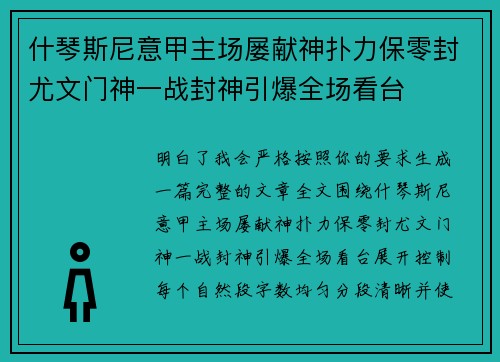 什琴斯尼意甲主场屡献神扑力保零封尤文门神一战封神引爆全场看台

明白了我会严格按照你的要求生成一篇完整的文章全文围绕什琴斯尼意甲主场屡献神扑力保零封尤文门神一战封神引爆全场看台展开控制每个自然段字数均匀分段清晰并使